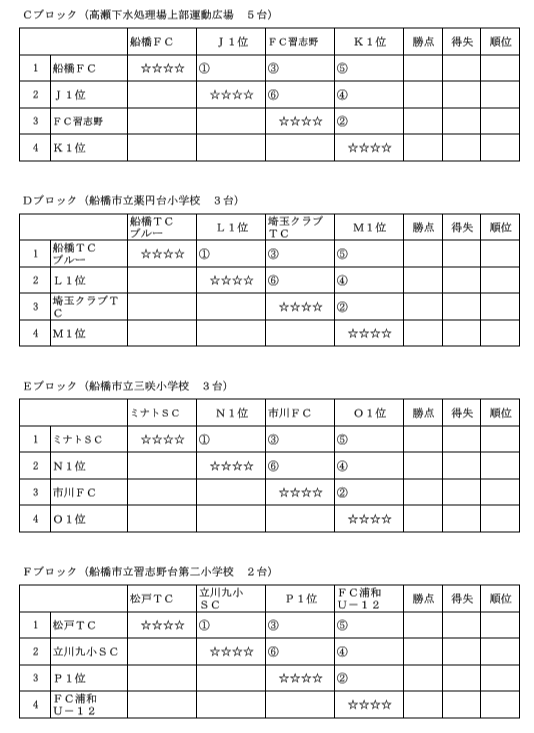 Cブロック（高瀬下水処理場上部運動広場　5台）

| | | 船橋ＦＣ | Ｊ１位 | ＦＣ習志野 | Ｋ１位 | 勝点 | 得失 | 順位 |
|---|---|---|---|---|---|---|---|---|
| 1 | 船橋ＦＣ | ☆☆☆☆ | ① | ③ | ⑤ | | | |
| 2 | Ｊ１位 | | ☆☆☆☆ | ⑥ | ④ | | | |
| 3 | ＦＣ習志野 | | | ☆☆☆☆ | ② | | | |
| 4 | Ｋ１位 | | | | ☆☆☆☆ | | | |

Dブロック（船橋市立薬円台小学校　3台）

| | | 船橋ＴＣブルー | Ｌ１位 | 埼玉クラブＴＣ | Ｍ１位 | 勝点 | 得失 | 順位 |
|---|---|---|---|---|---|---|---|---|
| 1 | 船橋ＴＣブルー | ☆☆☆☆ | ① | ③ | ⑤ | | | |
| 2 | Ｌ１位 | | ☆☆☆☆ | ⑥ | ④ | | | |
| 3 | 埼玉クラブＴＣ | | | ☆☆☆☆ | ② | | | |
| 4 | Ｍ１位 | | | | ☆☆☆☆ | | | |

Eブロック（船橋市立三咲小学校　3台）

| | | ミナトＳＣ | Ｎ１位 | 市川ＦＣ | Ｏ１位 | 勝点 | 得失 | 順位 |
|---|---|---|---|---|---|---|---|---|
| 1 | ミナトＳＣ | ☆☆☆☆ | ① | ③ | ⑤ | | | |
| 2 | Ｎ１位 | | ☆☆☆☆ | ⑥ | ④ | | | |
| 3 | 市川ＦＣ | | | ☆☆☆☆ | ② | | | |
| 4 | Ｏ１位 | | | | ☆☆☆☆ | | | |

Fブロック（船橋市立習志野台第二小学校　2台）

| | | 松戸ＴＣ | 立川九小ＳＣ | Ｐ１位 | ＦＣ浦和Ｕ－１２ | 勝点 | 得失 | 順位 |
|---|---|---|---|---|---|---|---|---|
| 1 | 松戸ＴＣ | ☆☆☆☆ | ① | ③ | ⑤ | | | |
| 2 | 立川九小ＳＣ | | ☆☆☆☆ | ⑥ | ④ | | | |
| 3 | Ｐ１位 | | | ☆☆☆☆ | ② | | | |
| 4 | ＦＣ浦和Ｕ－１２ | | | | ☆☆☆☆ | | | |